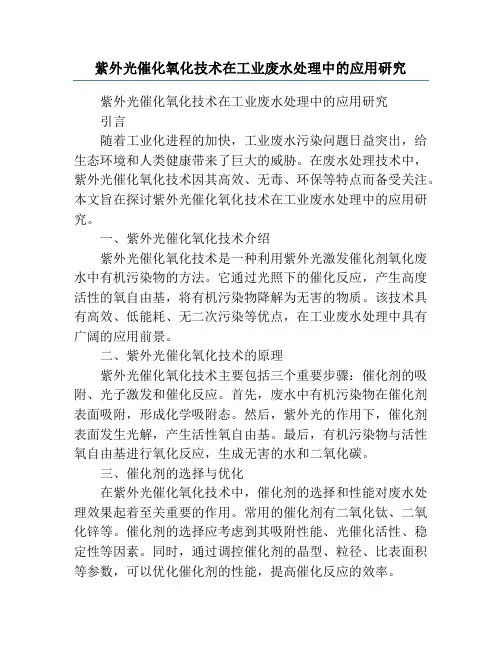 紫外光催化氧化技术在工业废水处理中的应用研究

紫外光催化氧化技术在工业废水处理中的应用研究

引言

随着工业化进程的加快，工业废水污染问题日益突出，给生态环境和人类健康带来了巨大的威胁。在废水处理技术中，紫外光催化氧化技术因其高效、无毒、环保等特点而备受关注。本文旨在探讨紫外光催化氧化技术在工业废水处理中的应用研究。

一、紫外光催化氧化技术介绍

紫外光催化氧化技术是一种利用紫外光激发催化剂氧化废水中有机污染物的方法。它通过光照下的催化反应，产生高度活性的氧自由基，将有机污染物降解为无害的物质。该技术具有高效、低能耗、无二次污染等优点，在工业废水处理中具有广阔的应用前景。

二、紫外光催化氧化技术的原理

紫外光催化氧化技术主要包括三个重要步骤：催化剂的吸附、光子激发和催化反应。首先，废水中有机污染物在催化剂表面吸附，形成化学吸附态。然后，紫外光的作用下，催化剂表面发生光解，产生活性氧自由基。最后，有机污染物与活性氧自由基进行氧化反应，生成无害的水和二氧化碳。

三、催化剂的选择与优化

在紫外光催化氧化技术中，催化剂的选择和性能对废水处理效果起着至关重要的作用。常用的催化剂有二氧化钛、二氧化锌等。催化剂的选择应考虑到其吸附性能、光催化活性、稳定性等因素。同时，通过调控催化剂的晶型、粒径、比表面积等参数，可以优化催化剂的性能，提高催化反应的效率。